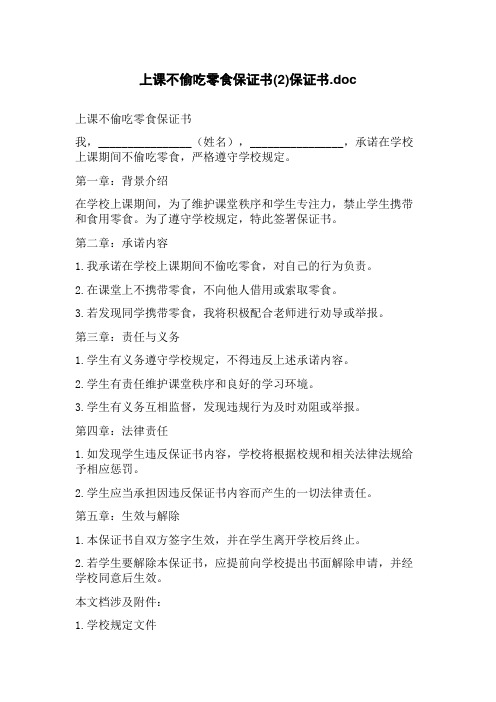 上课不偷吃零食保证书(2)保证书.doc

上课不偷吃零食保证书

我，________________（姓名），________________，承诺在学校上课期间不偷吃零食，严格遵守学校规定。

第一章：背景介绍

在学校上课期间，为了维护课堂秩序和学生专注力，禁止学生携带和食用零食。为了遵守学校规定，特此签署保证书。

第二章：承诺内容

1.我承诺在学校上课期间不偷吃零食，对自己的行为负责。

2.在课堂上不携带零食，不向他人借用或索取零食。

3.若发现同学携带零食，我将积极配合老师进行劝导或举报。

第三章：责任与义务

1.学生有义务遵守学校规定，不得违反上述承诺内容。

2.学生有责任维护课堂秩序和良好的学习环境。

3.学生有义务互相监督，发现违规行为及时劝阻或举报。

第四章：法律责任

1.如发现学生违反保证书内容，学校将根据校规和相关法律法规给予相应惩罚。

2.学生应当承担因违反保证书内容而产生的一切法律责任。

第五章：生效与解除

1.本保证书自双方签字生效，并在学生离开学校后终止。

2.若学生要解除本保证书，应提前向学校提出书面解除申请，并经学校同意后生效。

本文档涉及附件：

1.学校规定文件